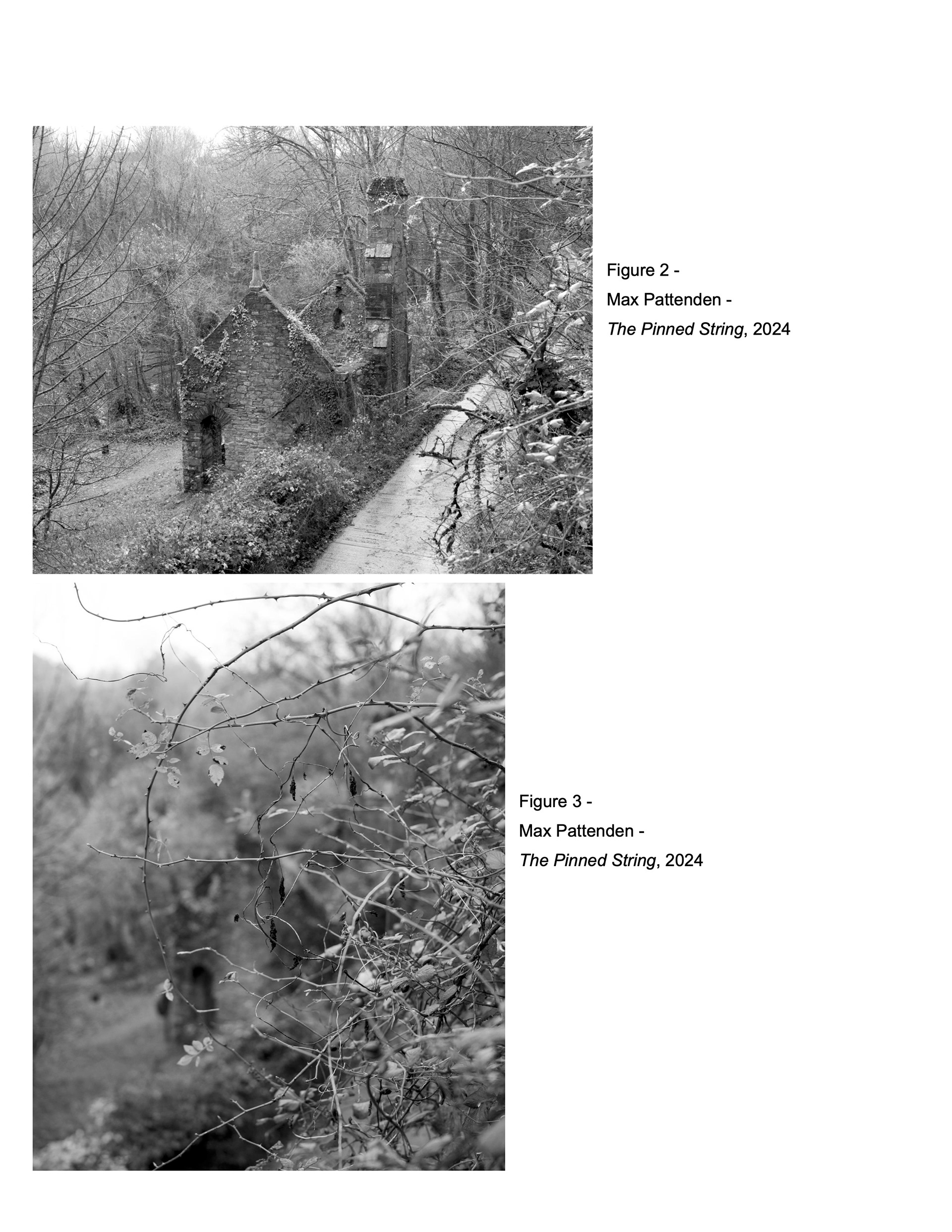 Figure 2 -
Max Pattenden -
The Pinned String, 2024

Figure 3 -
Max Pattenden -
The Pinned String, 2024